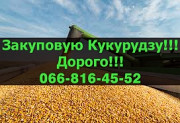 Закуповую Кукурудзу!!!
Дорого!!!
066-816-45-52